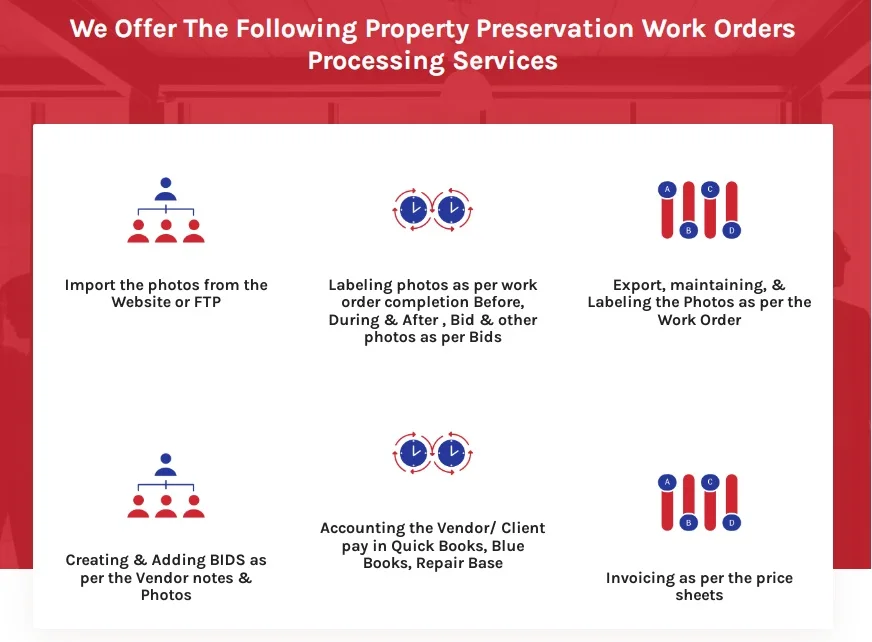 We Offer The Following Property Preservation Work Orders Processing Services

Import the photos from the Website or FTP

Labeling photos as per work order completion Before, During & After , Bid & other photos as per Bids

A B C D

Export, maintaining, & Labeling the Photos as per the Work Order

Creating & Adding BIDS as per the Vendor notes & Photos

Accounting the Vendor/ Client pay in Quick Books, Blue Books, Repair Base

A B C D

Invoicing as per the price sheets